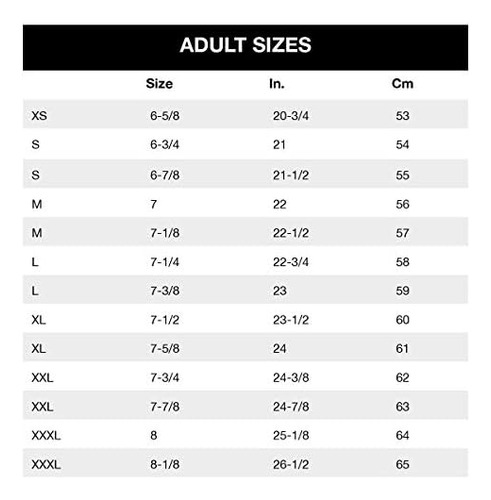 ADULT SIZES

| | Size | In. | Cm |
|---|---|---|---|
| XS | 6-5/8 | 20-3/4 | 53 |
| S | 6-3/4 | 21 | 54 |
| S | 6-7/8 | 21-1/2 | 55 |
| M | 7 | 22 | 56 |
| M | 7-1/8 | 22-1/2 | 57 |
| L | 7-1/4 | 22-3/4 | 58 |
| L | 7-3/8 | 23 | 59 |
| XL | 7-1/2 | 23-1/2 | 60 |
| XL | 7-5/8 | 24 | 61 |
| XXL | 7-3/4 | 24-3/8 | 62 |
| XXL | 7-7/8 | 24-7/8 | 63 |
| XXXL | 8 | 25-1/8 | 64 |
| XXXL | 8-1/8 | 26-1/2 | 65 |